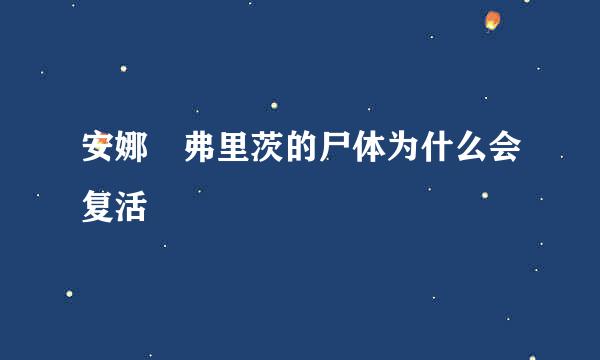 安娜　弗里茨的尸体为什么会复活